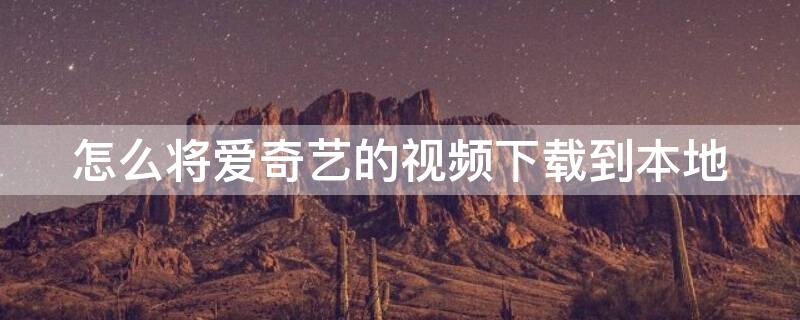 怎么将爱奇艺的视频下载到本地